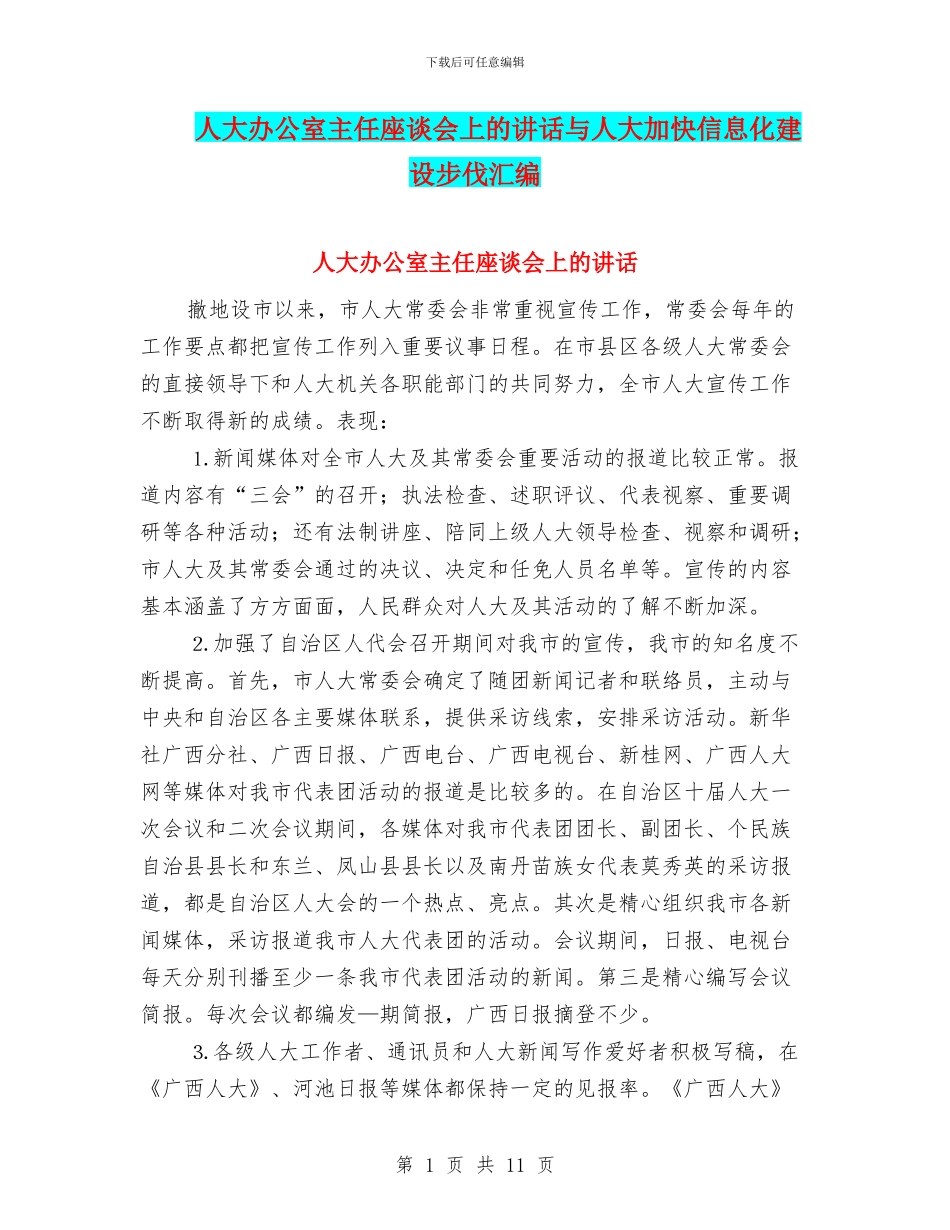 下载后可任意编辑

人大办公室主任座谈会上的讲话与人大加快信息化建设步伐汇编

人大办公室主任座谈会上的讲话

撤地设市以来，市人大常委会非常重视宣传工作，常委会每年的工作要点都把宣传工作列入重要议事日程。在市县区各级人大常委会的直接领导下和人大机关各职能部门的共同努力，全市人大宣传工作不断取得新的成绩。表现：

1.新闻媒体对全市人大及其常委会重要活动的报道比较正常。报道内容有“三会”的召开；执法检查、述职评议、代表视察、重要调研等各种活动；还有法制讲座、陪同上级人大领导检查、视察和调研；市人大及其常委会通过的决议、决定和任免人员名单等。宣传的内容基本涵盖了方方面面，人民群众对人大及其活动的了解不断加深。

2.加强了自治区人代会召开期间对我市的宣传，我市的知名度不断提高。首先，市人大常委会确定了随团新闻记者和联络员，主动与中央和自治区各主要媒体联系，提供采访线索，安排采访活动。新华社广西分社、广西日报、广西电台、广西电视台、新桂网、广西人大网等媒体对我市代表团活动的报道是比较多的。在自治区十届人大一次会议和二次会议期间，各媒体对我市代表团团长、副团长、个民族自治县县长和东兰、凤山县县长以及南丹苗族女代表莫秀英的采访报道，都是自治区人大会的一个热点、亮点。其次是精心组织我市各新闻媒体，采访报道我市人大代表团的活动。会议期间，日报、电视台每天分别刊播至少一条我市代表团活动的新闻。第三是精心编写会议简报。每次会议都编发—期简报，广西日报摘登不少。

3.各级人大工作者、通讯员和人大新闻写作爱好者积极写稿，在《广西人大》、河池日报等媒体都保持一定的见报率。《广西人大》

第 1 页 共 11 页